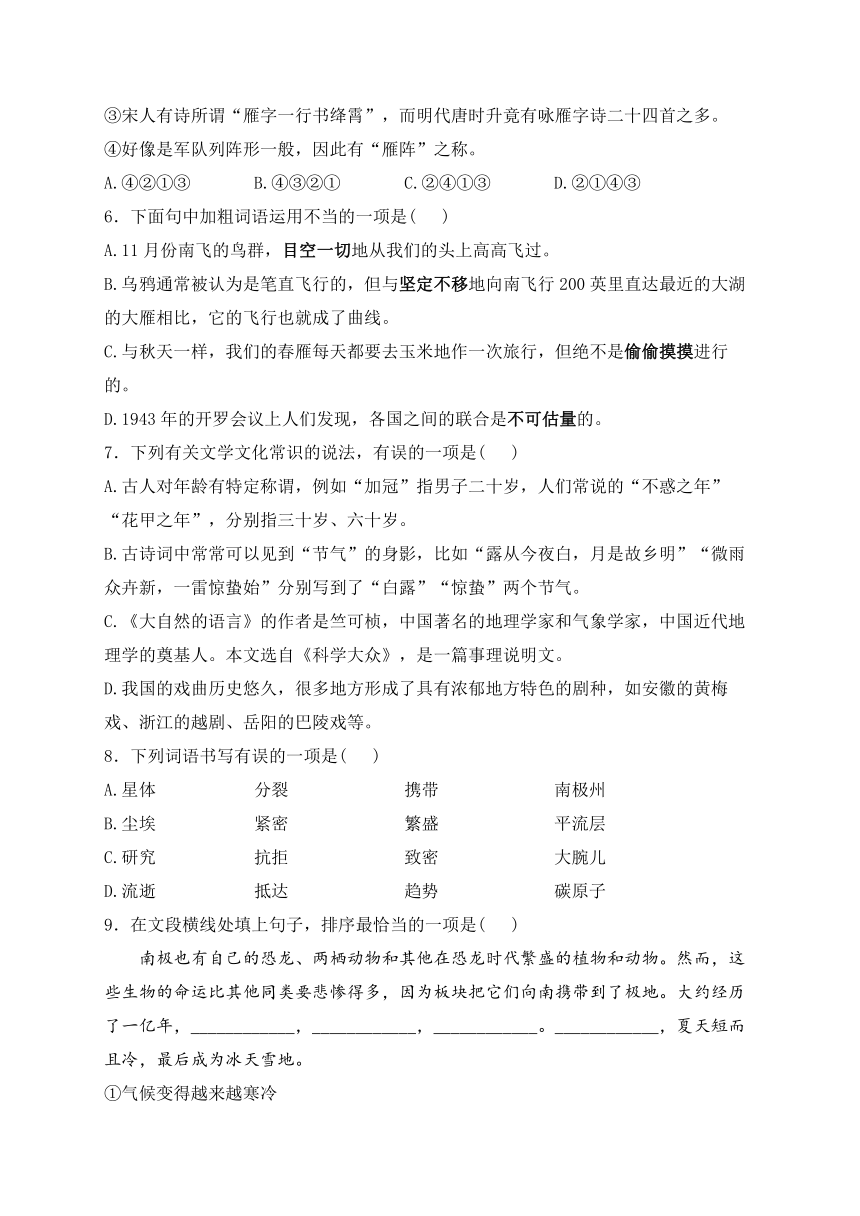 ③宋人有诗所谓“雁字一行书绛霄”，而明代唐时升竟有咏雁字诗二十四首之多。
④好像是军队列阵形一般，因此有“雁阵”之称。

A.④②①③　　B.④③②①　　C.②④①③　　D.②①④③

6．下面句中加粗词语运用不当的一项是(　　)

A.11 月份南飞的鸟群，目空一切地从我们的头上高高飞过。

B.乌鸦通常被认为是笔直飞行的，但与坚定不移地向南飞行 200 英里直达最近的大湖的大雁相比，它的飞行也就成了曲线。

C.与秋天一样，我们的春雁每天都要去玉米地作一次旅行，但绝不是偷偷摸摸进行的。

D.1943 年的开罗会议上人们发现，各国之间的联合是不可估量的。

7．下列有关文学文化常识的说法，有误的一项是(　　)

A.古人对年龄有特定称谓，例如“加冠”指男子二十岁，人们常说的“不惑之年”“花甲之年”，分别指三十岁、六十岁。

B.古诗词中常常可以见到“节气”的身影，比如“露从今夜白，月是故乡明”“微雨众卉新，一雷惊蛰始”分别写到了“白露”“惊蛰”两个节气。

C.《大自然的语言》的作者是竺可桢，中国著名的地理学家和气象学家，中国近代地理学的奠基人。本文选自《科学大众》，是一篇事理说明文。

D.我国的戏曲历史悠久，很多地方形成了具有浓郁地方特色的剧种，如安徽的黄梅戏、浙江的越剧、岳阳的巴陵戏等。

8．下列词语书写有误的一项是(　　)

| A.星体 | 分裂 | 携带 | 南极州 |
|---|---|---|---|
| B.尘埃 | 紧密 | 繁盛 | 平流层 |
| C.研究 | 抗拒 | 致密 | 大腕儿 |
| D.流逝 | 抵达 | 趋势 | 碳原子 |

9．在文段横线处填上句子，排序最恰当的一项是(　　)

南极也有自己的恐龙、两栖动物和其他在恐龙时代繁盛的植物和动物。然而，这些生物的命运比其他同类要悲惨得多，因为板块把它们向南携带到了极地。大约经历了一亿年，____________，____________，____________。____________，夏天短而且冷，最后成为冰天雪地。

①气候变得越来越寒冷